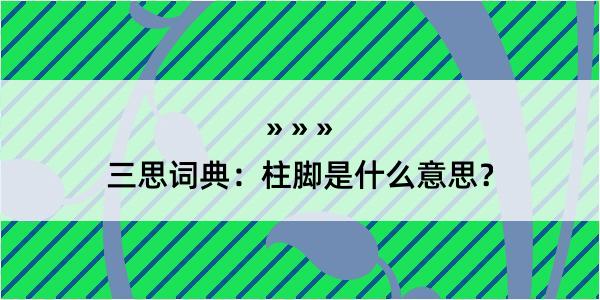 » » »

三思词典：柱脚是什么意思？